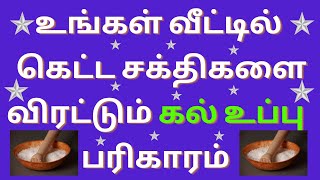 உங்கள் வீட்டில்
கெட்ட சக்திகளை
விரட்டும் கல் உப்பு
பரிகாரம்